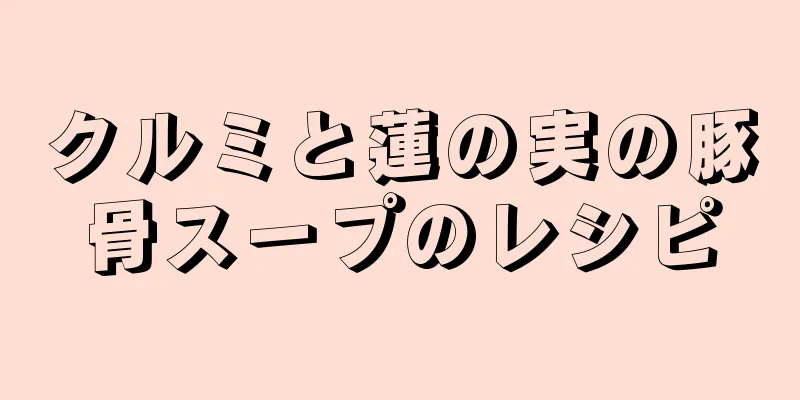 クルミと蓮の実の豚骨スープのレシピ